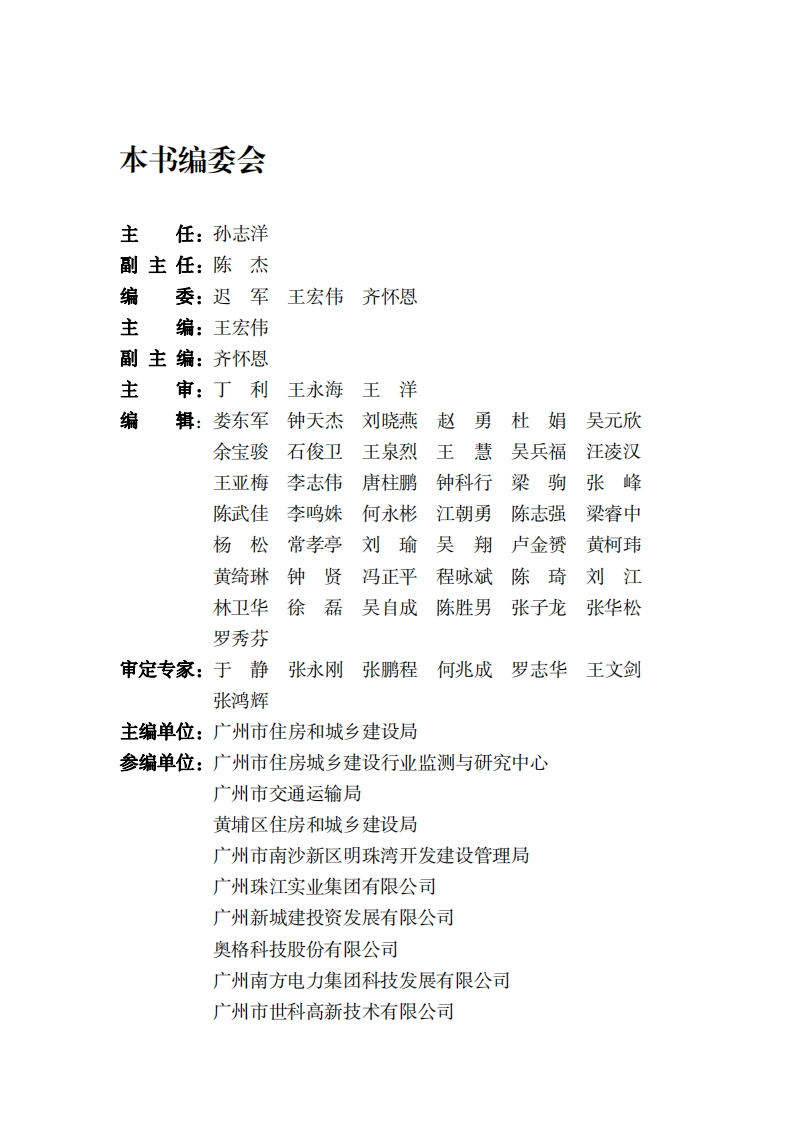 本书编委会

主　　任：孙志洋
副 主 任：陈　杰
编　　委：迟　军　王宏伟　齐怀恩
主　　编：王宏伟
副 主 编：齐怀恩
主　　审：丁　利　王永海　王　洋
编　　辑：娄东军　钟天杰　刘晓燕　赵　勇　杜　娟　吴元欣　余宝骏　石俊卫　王泉烈　王　慧　吴兵福　汪凌汉　王亚梅　李志伟　唐柱鹏　钟科行　梁　驹　张　峰　陈武佳　李鸣姝　何永彬　江朝勇　陈志强　梁睿中　杨　松　常孝亭　刘　瑜　吴　翔　卢金赟　黄柯玮　黄绮琳　钟　贤　冯正平　程咏斌　陈　琦　刘　江　林卫华　徐　磊　吴自成　陈胜男　张子龙　张华松　罗秀芬
审定专家：于　静　张永刚　张鹏程　何兆成　罗志华　王文剑　张鸿辉
主编单位：广州市住房和城乡建设局
参编单位：广州市住房城乡建设行业监测与研究中心
广州市交通运输局
黄埔区住房和城乡建设局
广州市南沙新区明珠湾开发建设管理局
广州珠江实业集团有限公司
广州新城建投资发展有限公司
奥格科技股份有限公司
广州南方电力集团科技发展有限公司
广州市世科高新技术有限公司